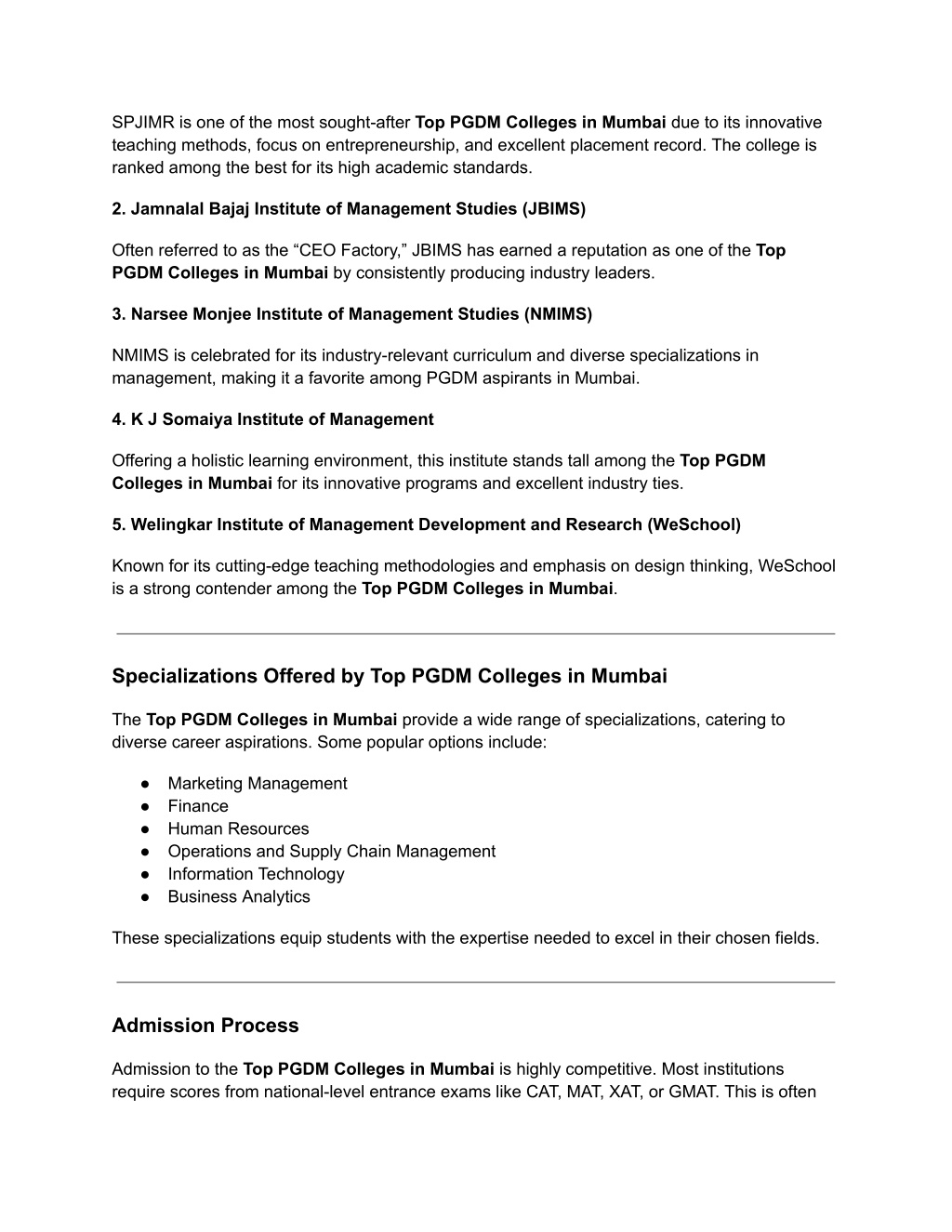 SPJIMR is one of the most sought-after Top PGDM Colleges in Mumbai due to its innovative teaching methods, focus on entrepreneurship, and excellent placement record. The college is ranked among the best for its high academic standards.

2. Jamnalal Bajaj Institute of Management Studies (JBIMS)

Often referred to as the “CEO Factory,” JBIMS has earned a reputation as one of the Top PGDM Colleges in Mumbai by consistently producing industry leaders.

3. Narsee Monjee Institute of Management Studies (NMIMS)

NMIMS is celebrated for its industry-relevant curriculum and diverse specializations in management, making it a favorite among PGDM aspirants in Mumbai.

4. K J Somaiya Institute of Management

Offering a holistic learning environment, this institute stands tall among the Top PGDM Colleges in Mumbai for its innovative programs and excellent industry ties.

5. Welingkar Institute of Management Development and Research (WeSchool)

Known for its cutting-edge teaching methodologies and emphasis on design thinking, WeSchool is a strong contender among the Top PGDM Colleges in Mumbai.

Specializations Offered by Top PGDM Colleges in Mumbai

The Top PGDM Colleges in Mumbai provide a wide range of specializations, catering to diverse career aspirations. Some popular options include:

● Marketing Management
● Finance
● Human Resources
● Operations and Supply Chain Management
● Information Technology
● Business Analytics

These specializations equip students with the expertise needed to excel in their chosen fields.

Admission Process

Admission to the Top PGDM Colleges in Mumbai is highly competitive. Most institutions require scores from national-level entrance exams like CAT, MAT, XAT, or GMAT. This is often